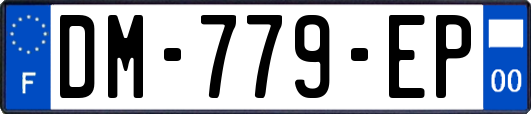 F

DM-779-EP

00